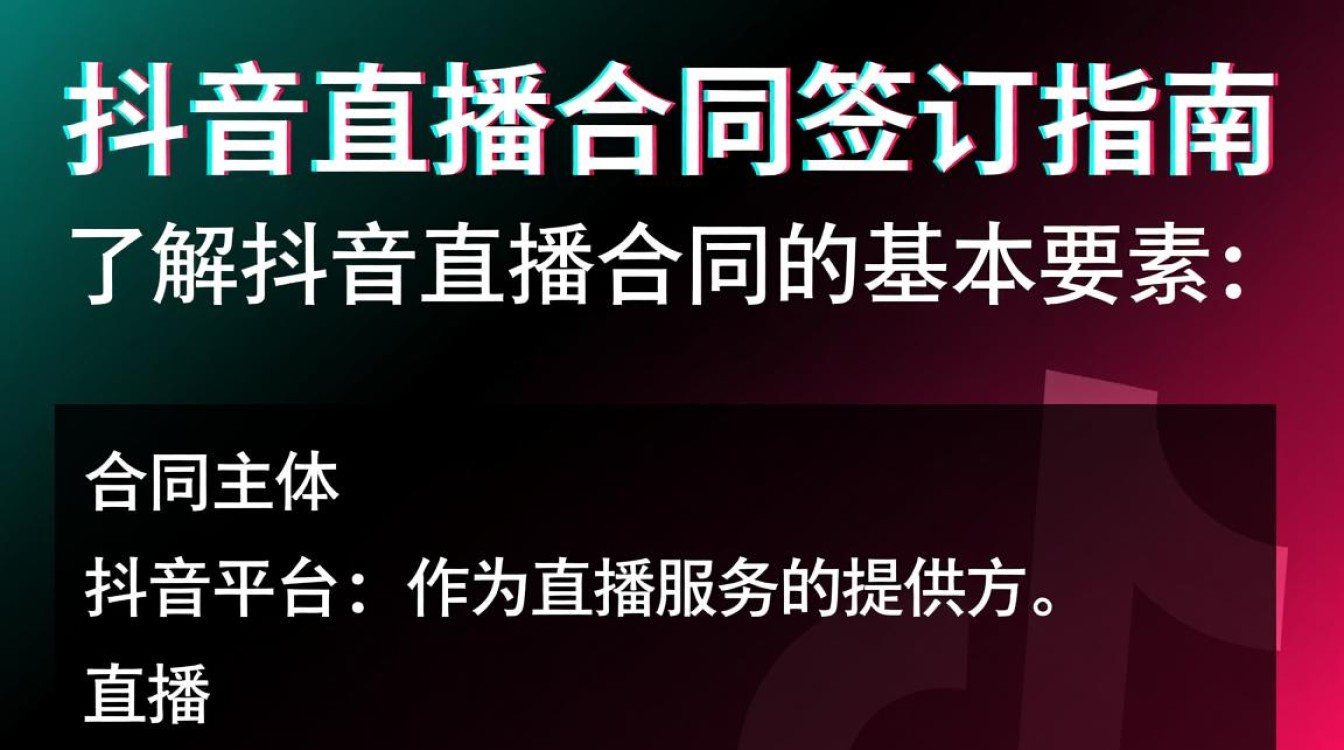 抖音直播合同签订指南

了解抖音直播合同的基本要素：

合同主体

抖音平台：作为直播服务的提供方。

直播